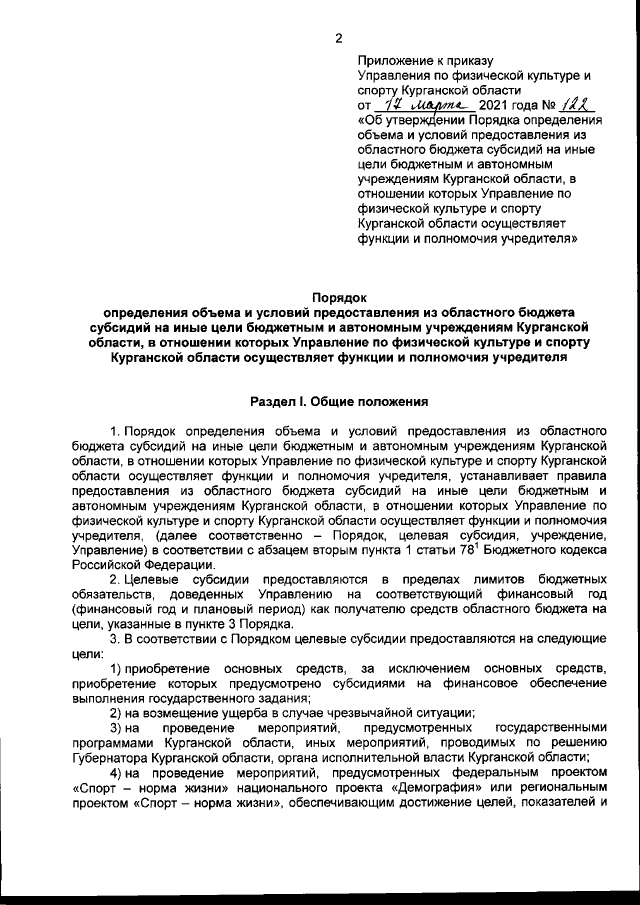 2

Приложение к приказу Управления по физической культуре и спорту Курганской области от 17 марта 2021 года № 122 «Об утверждении Порядка определения объема и условий предоставления из областного бюджета субсидий на иные цели бюджетным и автономным учреждениям Курганской области, в отношении которых Управление по физической культуре и спорту Курганской области осуществляет функции и полномочия учредителя»

Порядок
определения объема и условий предоставления из областного бюджета субсидий на иные цели бюджетным и автономным учреждениям Курганской области, в отношении которых Управление по физической культуре и спорту Курганской области осуществляет функции и полномочия учредителя

Раздел I. Общие положения

1. Порядок определения объема и условий предоставления из областного бюджета субсидий на иные цели бюджетным и автономным учреждениям Курганской области, в отношении которых Управление по физической культуре и спорту Курганской области осуществляет функции и полномочия учредителя, устанавливает правила предоставления из областного бюджета субсидий на иные цели бюджетным и автономным учреждениям Курганской области, в отношении которых Управление по физической культуре и спорту Курганской области осуществляет функции и полномочия учредителя, (далее соответственно – Порядок, целевая субсидия, учреждение, Управление) в соответствии с абзацем вторым пункта 1 статьи $78^1$ Бюджетного кодекса Российской Федерации.

2. Целевые субсидии предоставляются в пределах лимитов бюджетных обязательств, доведенных Управлению на соответствующий финансовый год (финансовый год и плановый период) как получателю средств областного бюджета на цели, указанные в пункте 3 Порядка.

3. В соответствии с Порядком целевые субсидии предоставляются на следующие цели:

1) приобретение основных средств, за исключением основных средств, приобретение которых предусмотрено субсидиями на финансовое обеспечение выполнения государственного задания;

2) на возмещение ущерба в случае чрезвычайной ситуации;

3) на проведение мероприятий, предусмотренных государственными программами Курганской области, иных мероприятий, проводимых по решению Губернатора Курганской области, органа исполнительной власти Курганской области;

4) на проведение мероприятий, предусмотренных федеральным проектом «Спорт – норма жизни» национального проекта «Демография» или региональным проектом «Спорт – норма жизни», обеспечивающим достижение целей, показателей и